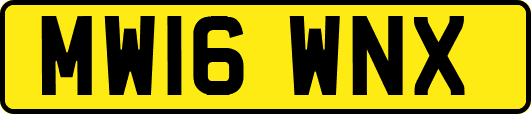 MW16 WNX